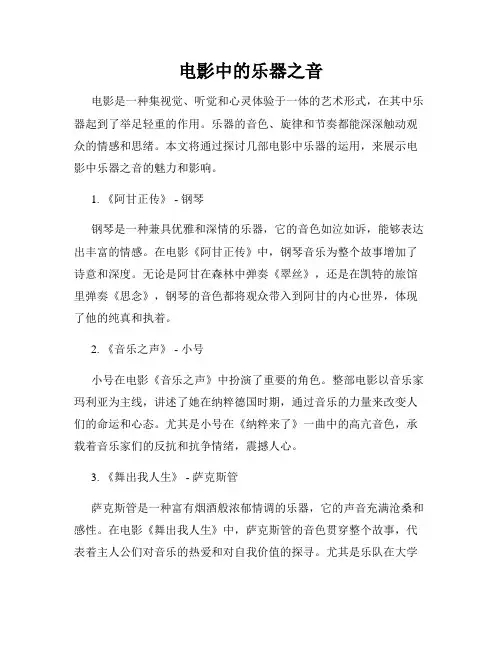 电影中的乐器之音

电影是一种集视觉、听觉和心灵体验于一体的艺术形式，在其中乐器起到了举足轻重的作用。乐器的音色、旋律和节奏都能深深触动观众的情感和思绪。本文将通过探讨几部电影中乐器的运用，来展示电影中乐器之音的魅力和影响。

1. 《阿甘正传》 - 钢琴

钢琴是一种兼具优雅和深情的乐器，它的音色如泣如诉，能够表达出丰富的情感。在电影《阿甘正传》中，钢琴音乐为整个故事增加了诗意和深度。无论是阿甘在森林中弹奏《翠丝》，还是在凯特的旅馆里弹奏《思念》，钢琴的音色都将观众带入到阿甘的内心世界，体现了他的纯真和执着。

2. 《音乐之声》 - 小号

小号在电影《音乐之声》中扮演了重要的角色。整部电影以音乐家玛利亚为主线，讲述了她在纳粹德国时期，通过音乐的力量来改变人们的命运和心态。尤其是小号在《纳粹来了》一曲中的高亢音色，承载着音乐家们的反抗和抗争情绪，震撼人心。

3. 《舞出我人生》 - 萨克斯管

萨克斯管是一种富有烟酒般浓郁情调的乐器，它的声音充满沧桑和感性。在电影《舞出我人生》中，萨克斯管的音色贯穿整个故事，代表着主人公们对音乐的热爱和对自我价值的探寻。尤其是乐队在大学